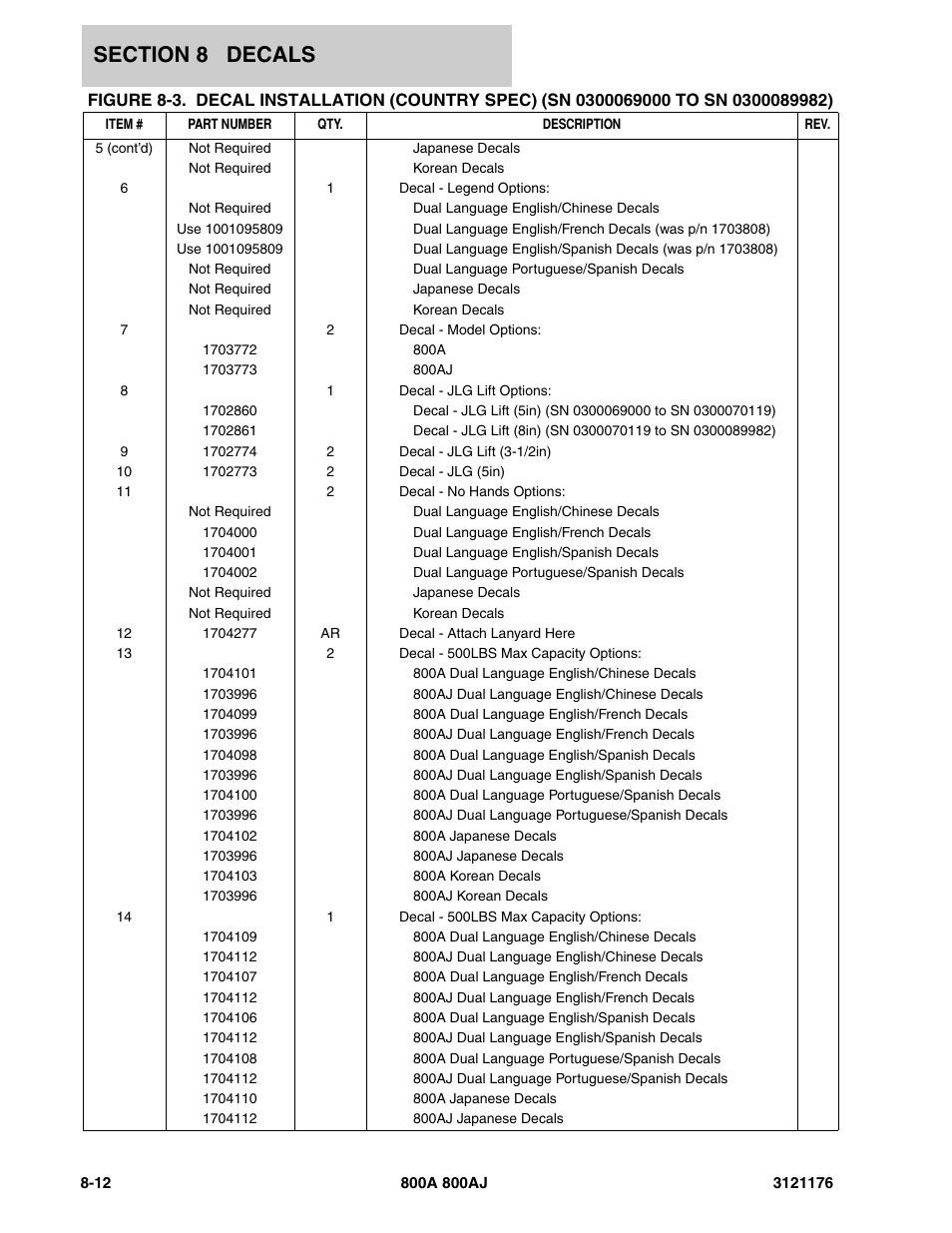 SECTION 8 DECALS

FIGURE 8-3. DECAL INSTALLATION (COUNTRY SPEC) (SN 0300069000 TO SN 0300089982)

| ITEM # | PART NUMBER | QTY. | DESCRIPTION | REV. |
|---|---|---|---|---|
| 5 (cont'd) | Not Required | | Japanese Decals | |
| | Not Required | | Korean Decals | |
| 6 | | 1 | Decal - Legend Options: | |
| | Not Required | | Dual Language English/Chinese Decals | |
| | Use 1001095809 | | Dual Language English/French Decals (was p/n 1703808) | |
| | Use 1001095809 | | Dual Language English/Spanish Decals (was p/n 1703808) | |
| | Not Required | | Dual Language Portuguese/Spanish Decals | |
| | Not Required | | Japanese Decals | |
| | Not Required | | Korean Decals | |
| 7 | | 2 | Decal - Model Options: | |
| | 1703772 | | 800A | |
| | 1703773 | | 800AJ | |
| 8 | | 1 | Decal - JLG Lift Options: | |
| | 1702860 | | Decal - JLG Lift (5in) (SN 0300069000 to SN 0300070119) | |
| | 1702861 | | Decal - JLG Lift (8in) (SN 0300070119 to SN 0300089982) | |
| 9 | 1702774 | 2 | Decal - JLG Lift (3-1/2in) | |
| 10 | 1702773 | 2 | Decal - JLG (5in) | |
| 11 | | 2 | Decal - No Hands Options: | |
| | Not Required | | Dual Language English/Chinese Decals | |
| | 1704000 | | Dual Language English/French Decals | |
| | 1704001 | | Dual Language English/Spanish Decals | |
| | 1704002 | | Dual Language Portuguese/Spanish Decals | |
| | Not Required | | Japanese Decals | |
| | Not Required | | Korean Decals | |
| 12 | 1704277 | AR | Decal - Attach Lanyard Here | |
| 13 | | 2 | Decal - 500LBS Max Capacity Options: | |
| | 1704101 | | 800A Dual Language English/Chinese Decals | |
| | 1703996 | | 800AJ Dual Language English/Chinese Decals | |
| | 1704099 | | 800A Dual Language English/French Decals | |
| | 1703996 | | 800AJ Dual Language English/French Decals | |
| | 1704098 | | 800A Dual Language English/Spanish Decals | |
| | 1703996 | | 800AJ Dual Language English/Spanish Decals | |
| | 1704100 | | 800A Dual Language Portuguese/Spanish Decals | |
| | 1703996 | | 800AJ Dual Language Portuguese/Spanish Decals | |
| | 1704102 | | 800A Japanese Decals | |
| | 1703996 | | 800AJ Japanese Decals | |
| | 1704103 | | 800A Korean Decals | |
| | 1703996 | | 800AJ Korean Decals | |
| 14 | | 1 | Decal - 500LBS Max Capacity Options: | |
| | 1704109 | | 800A Dual Language English/Chinese Decals | |
| | 1704112 | | 800AJ Dual Language English/Chinese Decals | |
| | 1704107 | | 800A Dual Language English/French Decals | |
| | 1704112 | | 800AJ Dual Language English/French Decals | |
| | 1704106 | | 800A Dual Language English/Spanish Decals | |
| | 1704112 | | 800AJ Dual Language English/Spanish Decals | |
| | 1704108 | | 800A Dual Language Portuguese/Spanish Decals | |
| | 1704112 | | 800AJ Dual Language Portuguese/Spanish Decals | |
| | 1704110 | | 800A Japanese Decals | |
| | 1704112 | | 800AJ Japanese Decals | |

8-12 800A 800AJ 3121176